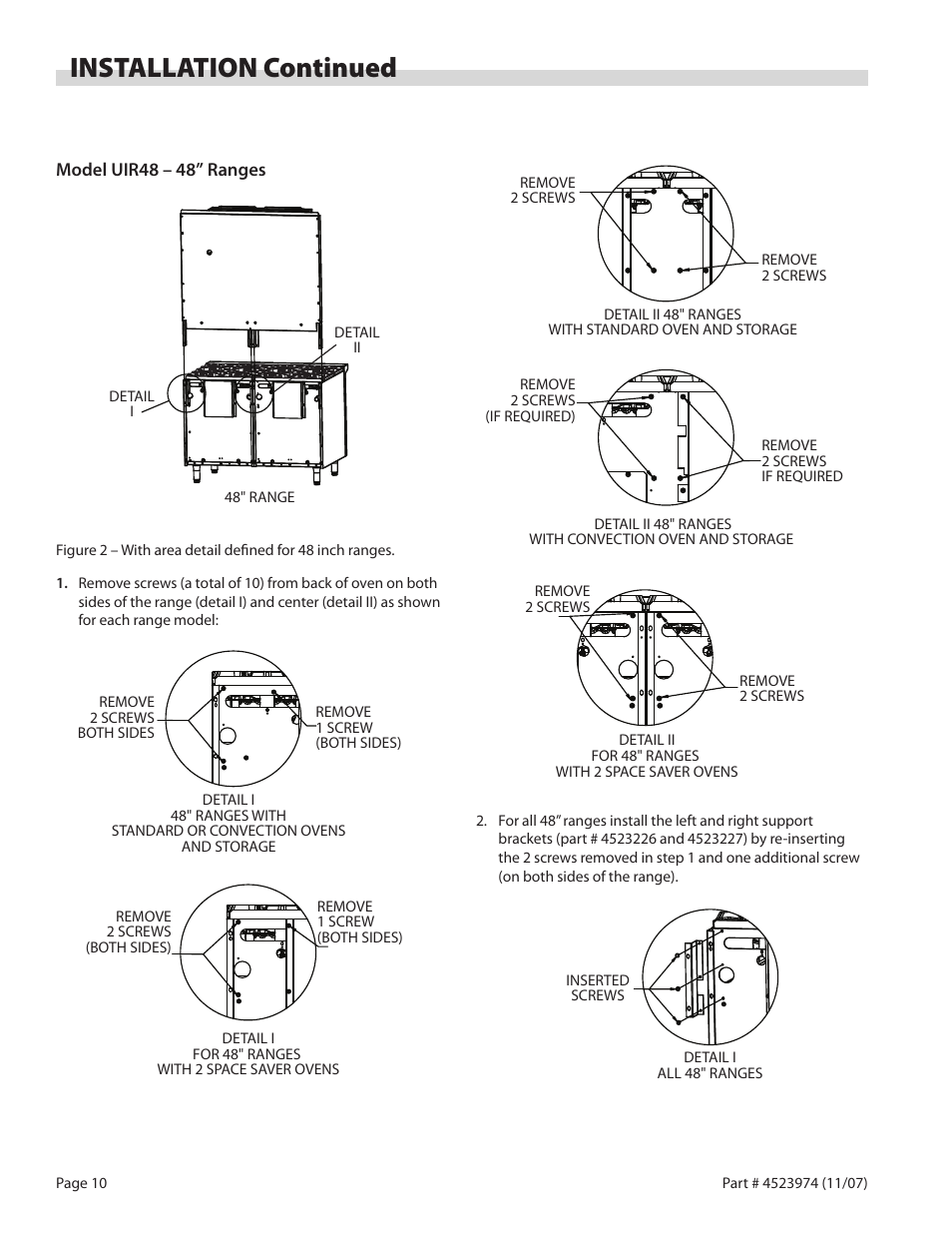 INSTALLATION Continued

Model UIR48 – 48” Ranges

DETAIL II

DETAIL I

48" RANGE

Figure 2 – With area detail defined for 48 inch ranges.

1. Remove screws (a total of 10) from back of oven on both sides of the range (detail I) and center (detail II) as shown for each range model:

REMOVE 2 SCREWS BOTH SIDES

REMOVE 1 SCREW (BOTH SIDES)

DETAIL I
48" RANGES WITH
STANDARD OR CONVECTION OVENS
AND STORAGE

REMOVE 2 SCREWS (BOTH SIDES)

REMOVE 1 SCREW (BOTH SIDES)

DETAIL I
FOR 48" RANGES
WITH 2 SPACE SAVER OVENS

REMOVE 2 SCREWS

REMOVE 2 SCREWS

DETAIL II 48" RANGES
WITH STANDARD OVEN AND STORAGE

REMOVE 2 SCREWS (IF REQUIRED)

REMOVE 2 SCREWS IF REQUIRED

DETAIL II 48" RANGES
WITH CONVECTION OVEN AND STORAGE

REMOVE 2 SCREWS

REMOVE 2 SCREWS

DETAIL II
FOR 48" RANGES
WITH 2 SPACE SAVER OVENS

2. For all 48” ranges install the left and right support brackets (part # 4523226 and 4523227) by re-inserting the 2 screws removed in step 1 and one additional screw (on both sides of the range).

INSERTED SCREWS

DETAIL I
ALL 48" RANGES

Page 10

Part # 4523974 (11/07)